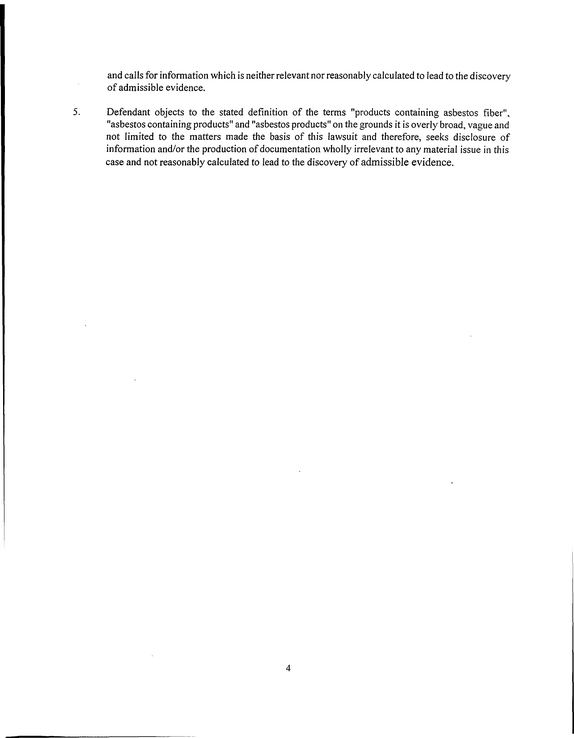 and calls for information which is neither relevant nor reasonably calculated to lead to the discovery of admissible evidence.

5. Defendant objects to the stated definition of the terms "products containing asbestos fiber", "asbestos containing products" and "asbestos products" on the grounds it is overly broad, vague and not limited to the matters made the basis of this lawsuit and therefore, seeks disclosure of information and/or the production of documentation wholly irrelevant to any material issue in this case and not reasonably calculated to lead to the discovery of admissible evidence.

4